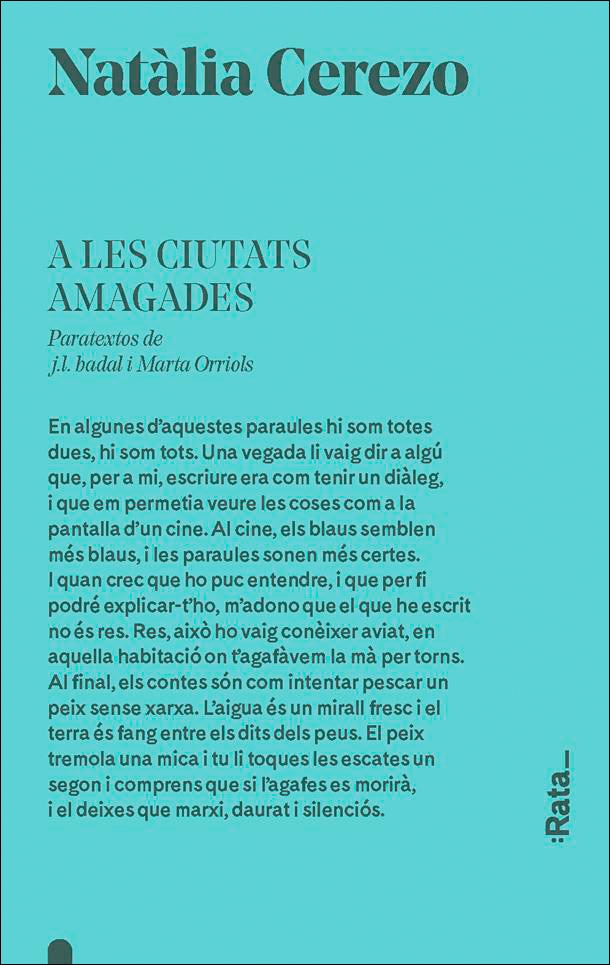 Natàlia Cerezo

A LES CIUTATS AMAGADES

Paratextos de j.l. badal i Marta Orriols

En algunes d'aquestes paraules hi som totes dues, hi som tots. Una vegada li vaig dir a algú que, per a mi, escriure era com tenir un diàleg, i que em permetia veure les coses com a la pantalla d'un cine. Al cine, els blaus semblen més blaus, i les paraules sonen més certes. I quan crec que ho puc entendre, i que per fi podré explicar-t'ho, m'adono que el que he escrit no és res. Res, això ho vaig conèixer aviat, en aquella habitació on t'agafàvem la mà per torns. Al final, els contes són com intentar pescar un peix sense xarxa. L'aigua és un mirall fresc i el terra és fang entre els dits dels peus. El peix tremola una mica i tu li toques les escates un segon i comprens que si l'agafes es morirà, i el deixes que marxi, daurat i silenciós.

:Rata_